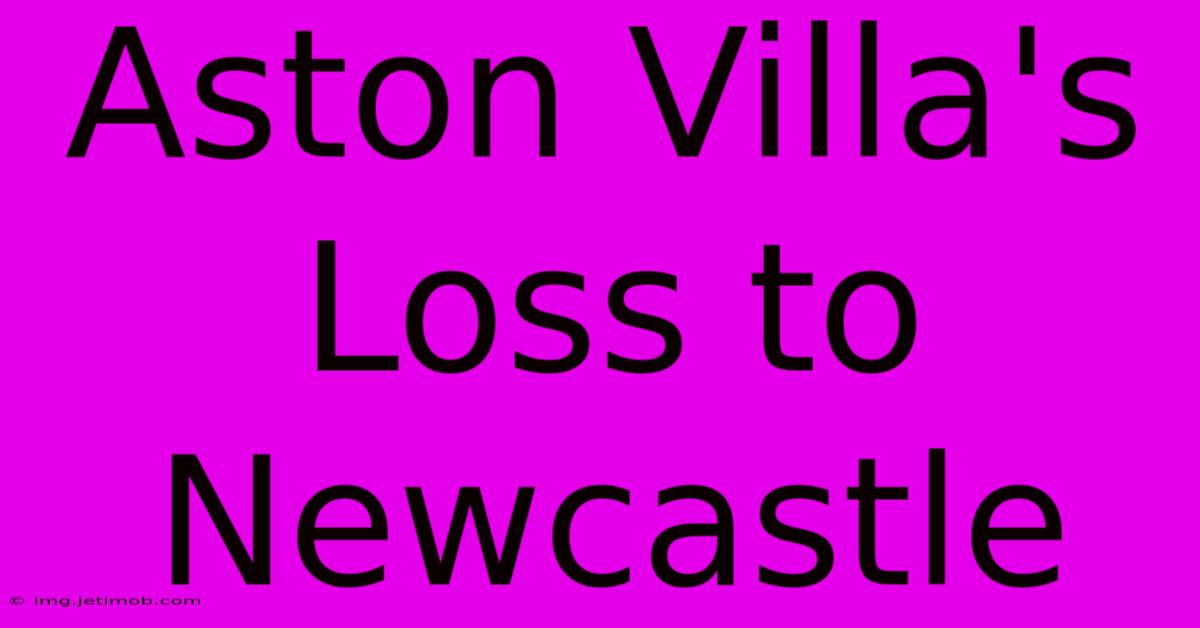 Aston Villa's Loss to Newcastle

© img.jetimob.com